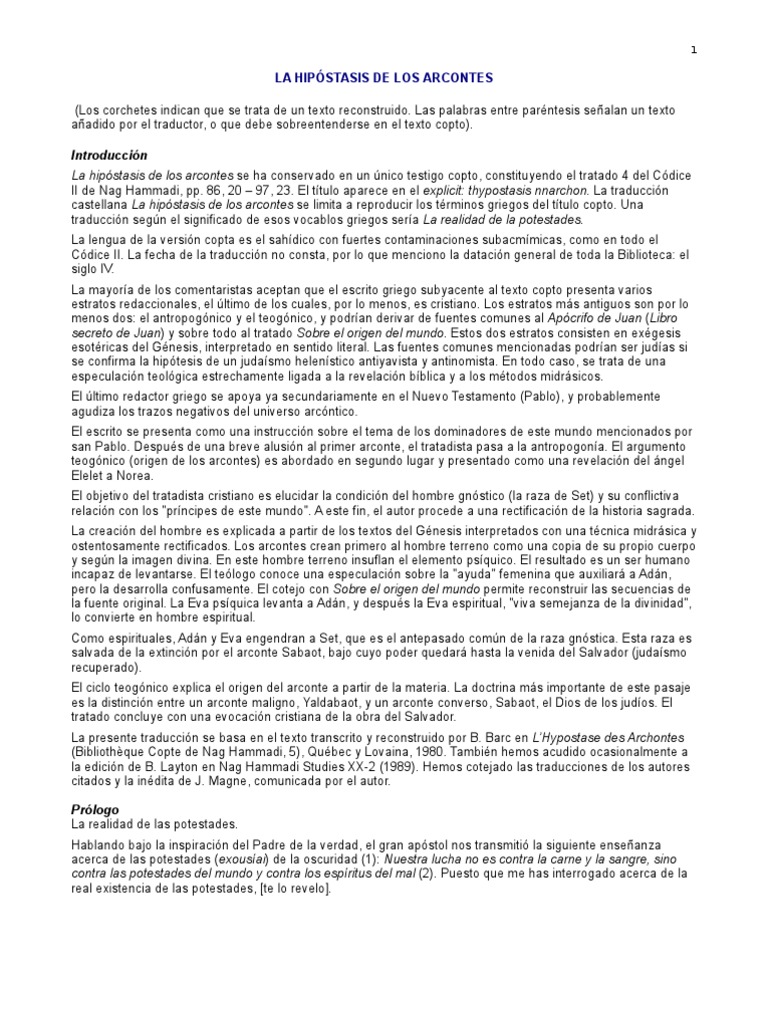 1

LA HIPÓSTASIS DE LOS ARCONTES

(Los corchetes indican que se trata de un texto reconstruido. Las palabras entre paréntesis señalan un texto añadido por el traductor, o que debe sobreentenderse en el texto copto).

Introducción

La hipóstasis de los arcontes se ha conservado en un único testigo copto, constituyendo el tratado 4 del Códice II de Nag Hammadi, pp. 86, 20 – 97, 23. El título aparece en el explicit: thypostasis nnarchon. La traducción castellana La hipóstasis de los arcontes se limita a reproducir los términos griegos del título copto. Una traducción según el significado de esos vocablos griegos sería La realidad de la potestades.

La lengua de la versión copta es el sahídico con fuertes contaminaciones subacmímicas, como en todo el Códice II. La fecha de la traducción no consta, por lo que menciono la datación general de toda la Biblioteca: el siglo IV.

La mayoría de los comentaristas aceptan que el escrito griego subyacente al texto copto presenta varios estratos redaccionales, el último de los cuales, por lo menos, es cristiano. Los estratos más antiguos son por lo menos dos: el antropogónico y el teogónico, y podrían derivar de fuentes comunes al Apócrifo de Juan (Libro secreto de Juan) y sobre todo al tratado Sobre el origen del mundo. Estos dos estratos consisten en exégesis esotéricas del Génesis, interpretado en sentido literal. Las fuentes comunes mencionadas podrían ser judías si se confirma la hipótesis de un judaísmo helenístico antiyavista y antinomista. En todo caso, se trata de una especulación teológica estrechamente ligada a la revelación bíblica y a los métodos midrásicos.

El último redactor griego se apoya ya secundariamente en el Nuevo Testamento (Pablo), y probablemente agudiza los trazos negativos del universo arcóntico.

El escrito se presenta como una instrucción sobre el tema de los dominadores de este mundo mencionados por san Pablo. Después de una breve alusión al primer arconte, el tratadista pasa a la antropogonía. El argumento teogónico (origen de los arcontes) es abordado en segundo lugar y presentado como una revelación del ángel Elelet a Norea.

El objetivo del tratadista cristiano es elucidar la condición del hombre gnóstico (la raza de Set) y su conflictiva relación con los "príncipes de este mundo". A este fin, el autor procede a una rectificación de la historia sagrada.

La creación del hombre es explicada a partir de los textos del Génesis interpretados con una técnica midrásica y ostentosamente rectificados. Los arcontes crean primero al hombre terreno como una copia de su propio cuerpo y según la imagen divina. En este hombre terreno insuflan el elemento psíquico. El resultado es un ser humano incapaz de levantarse. El teólogo conoce una especulación sobre la "ayuda" femenina que auxiliará a Adán, pero la desarrolla confusamente. El cotejo con Sobre el origen del mundo permite reconstruir las secuencias de la fuente original. La Eva psíquica levanta a Adán, y después la Eva espiritual, "viva semejanza de la divinidad", lo convierte en hombre espiritual.

Como espirituales, Adán y Eva engendran a Set, que es el antepasado común de la raza gnóstica. Esta raza es salvada de la extinción por el arconte Sabaot, bajo cuyo poder quedará hasta la venida del Salvador (judaísmo recuperado).

El ciclo teogónico explica el origen del arconte a partir de la materia. La doctrina más importante de este pasaje es la distinción entre un arconte maligno, Yaldabaot, y un arconte converso, Sabaot, el Dios de los judíos. El tratado concluye con una evocación cristiana de la obra del Salvador.

La presente traducción se basa en el texto transcrito y reconstruido por B. Barc en L'Hypostase des Archontes (Bibliothèque Copte de Nag Hammadi, 5), Québec y Lovaina, 1980. También hemos acudido ocasionalmente a la edición de B. Layton en Nag Hammadi Studies XX-2 (1989). Hemos cotejado las traducciones de los autores citados y la inédita de J. Magne, comunicada por el autor.

Prólogo
La realidad de las potestades.

Hablando bajo la inspiración del Padre de la verdad, el gran apóstol nos transmitió la siguiente enseñanza acerca de las potestades (exousíai) de la oscuridad (1): Nuestra lucha no es contra la carne y la sangre, sino contra las potestades del mundo y contra los espíritus del mal (2). Puesto que me has interrogado acerca de la real existencia de las potestades, [te lo revelo].